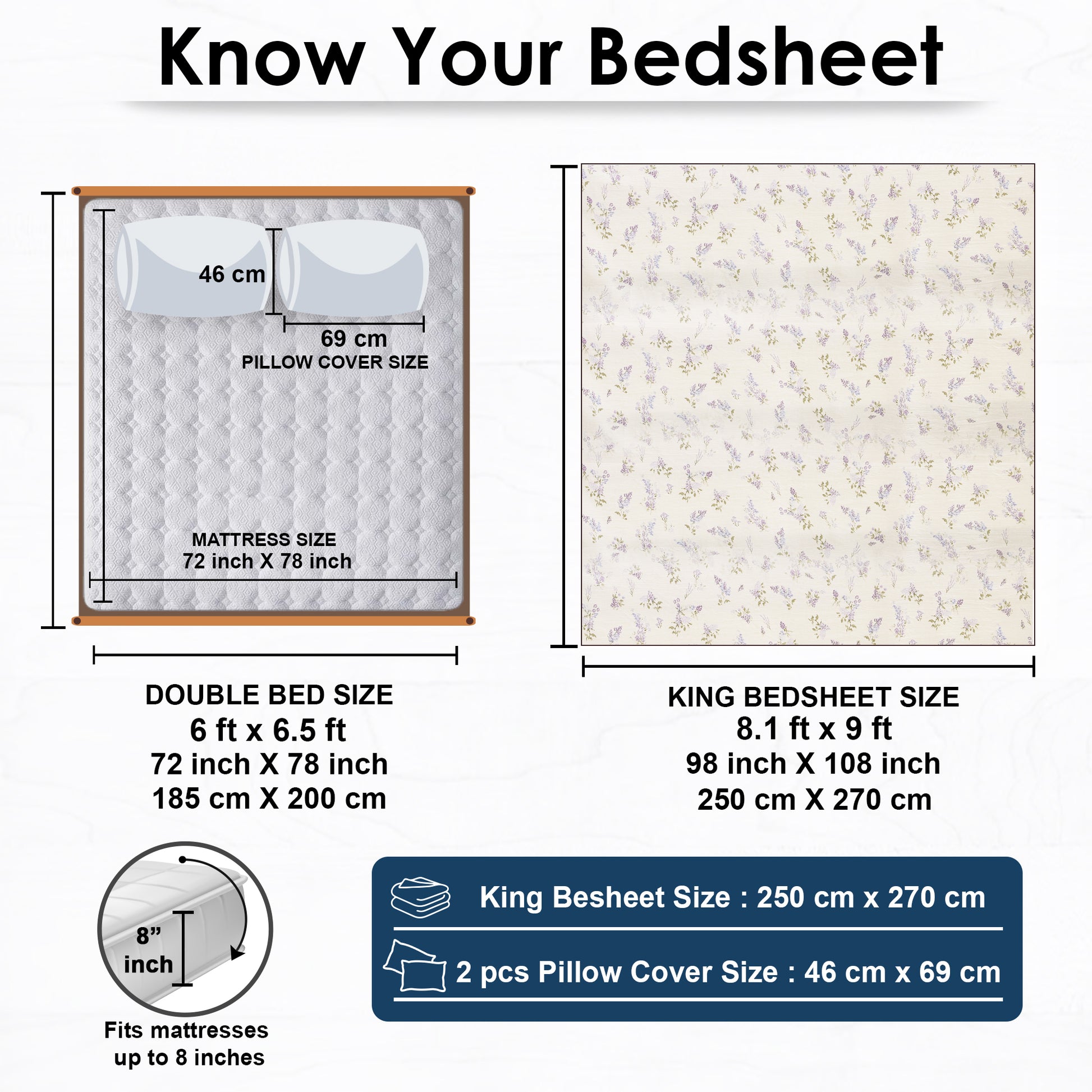 Know Your Bedsheet

46 cm

69 cm
PILLOW COVER SIZE

MATTRESS SIZE
72 inch X 78 inch

DOUBLE BED SIZE
6 ft x 6.5 ft
72 inch X 78 inch
185 cm X 200 cm

KING BEDSHEET SIZE
8.1 ft x 9 ft
98 inch X 108 inch
250 cm X 270 cm

8”
inch

Fits mattresses up to 8 inches

King Besheet Size : 250 cm x 270 cm

2 pcs Pillow Cover Size : 46 cm x 69 cm